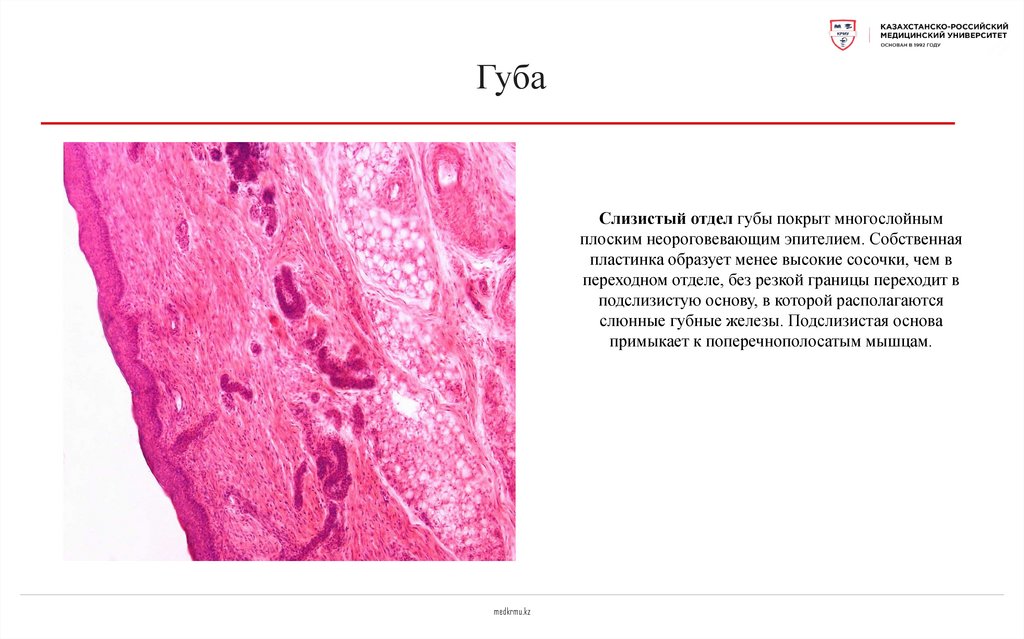 КРМУ
КАЗАХСТАНСКО-РОССИЙСКИЙ МЕДИЦИНСКИЙ УНИВЕРСИТЕТ
ОСНОВАН В 1992 ГОДУ

Губа

Слизистый отдел губы покрыт многослойным плоским неороговевающим эпителием. Собственная пластинка образует менее высокие сосочки, чем в переходном отделе, без резкой границы переходит в подслизистую основу, в которой располагаются слюнные губные железы. Подслизистая основа примыкает к поперечнополосатым мышцам.

medkrmu.kz